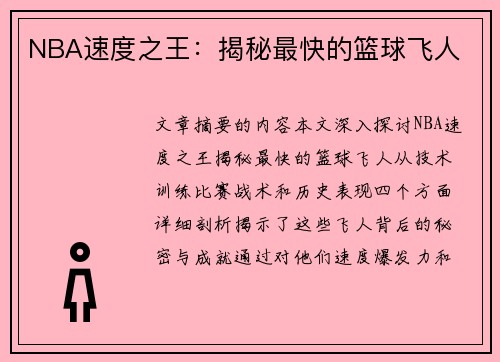 NBA速度之王：揭秘最快的篮球飞人

文章摘要的内容本文深入探讨NBA速度之王揭秘最快的篮球飞人从技术训练比赛战术和历史表现四个方面详细剖析揭示了这些飞人背后的秘密与成就通过对他们速度爆发力和